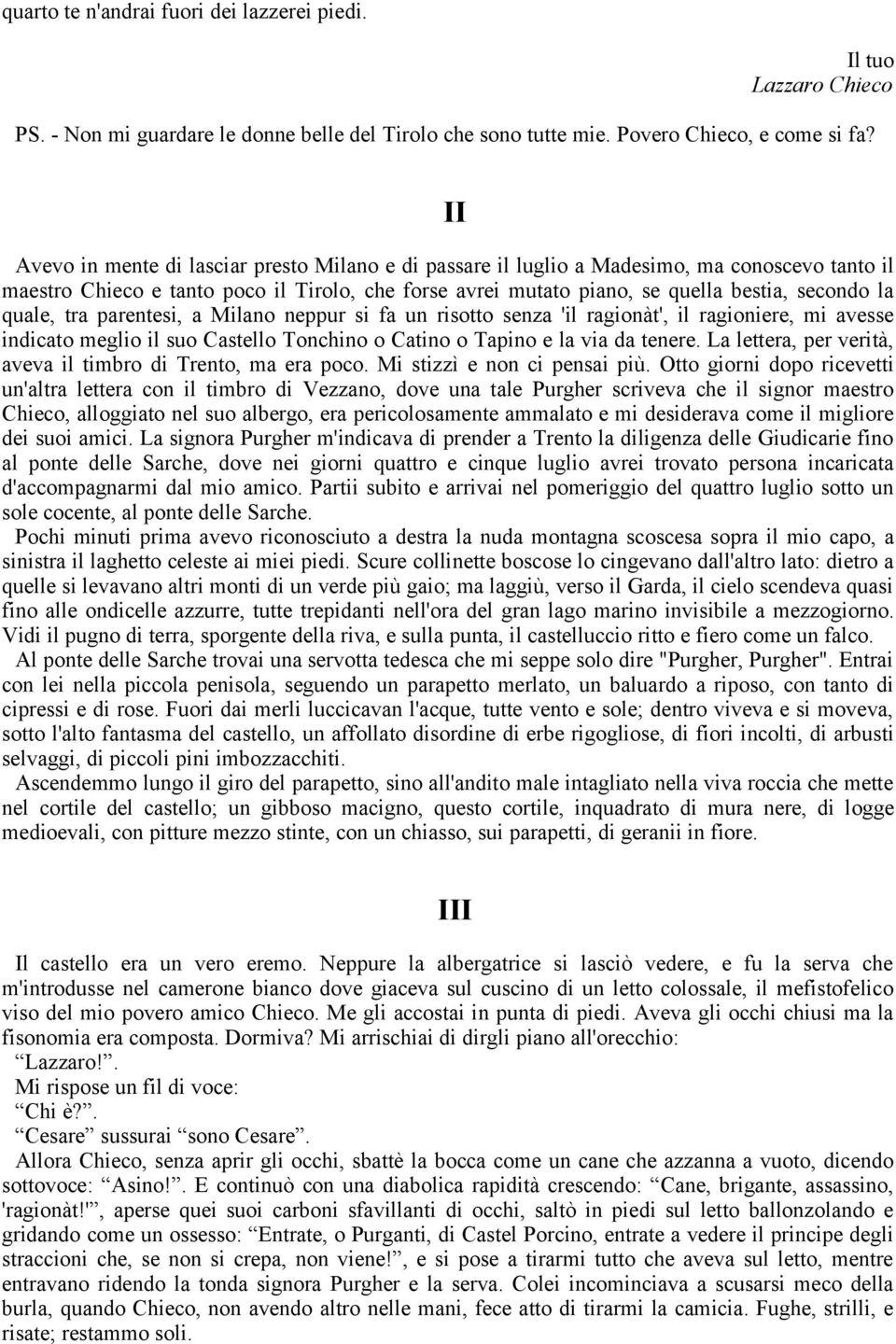 quarto te n'andrai fuori dei lazzerei piedi.

Il tuo
Lazzaro Chieco

PS. - Non mi guardare le donne belle del Tirolo che sono tutte mie. Povero Chieco, e come si fa?

II

Avevo in mente di lasciar presto Milano e di passare il luglio a Madesimo, ma conoscevo tanto il maestro Chieco e tanto poco il Tirolo, che forse avrei mutato piano, se quella bestia, secondo la quale, tra parentesi, a Milano neppur si fa un risotto senza 'il ragionàt', il ragioniere, mi avesse indicato meglio il suo Castello Tonchino o Catino o Tapino e la via da tenere. La lettera, per verità, aveva il timbro di Trento, ma era poco. Mi stizzì e non ci pensai più. Otto giorni dopo ricevetti un'altra lettera con il timbro di Vezzano, dove una tale Purgher scriveva che il signor maestro Chieco, alloggiato nel suo albergo, era pericolosamente ammalato e mi desiderava come il migliore dei suoi amici. La signora Purgher m'indicava di prender a Trento la diligenza delle Giudicarie fino al ponte delle Sarche, dove nei giorni quattro e cinque luglio avrei trovato persona incaricata d'accompagnarmi dal mio amico. Partii subito e arrivai nel pomeriggio del quattro luglio sotto un sole cocente, al ponte delle Sarche.
Pochi minuti prima avevo riconosciuto a destra la nuda montagna scoscesa sopra il mio capo, a sinistra il laghetto celeste ai miei piedi. Scure collinette boscose lo cingevano dall'altro lato: dietro a quelle si levavano altri monti di un verde più gaio; ma laggiù, verso il Garda, il cielo scendeva quasi fino alle ondicelle azzurre, tutte trepidanti nell'ora del gran lago marino invisibile a mezzogiorno. Vidi il pugno di terra, sporgente della riva, e sulla punta, il castelluccio ritto e fiero come un falco.
Al ponte delle Sarche trovai una servotta tedesca che mi seppe solo dire "Purgher, Purgher". Entrai con lei nella piccola penisola, seguendo un parapetto merlato, un baluardo a riposo, con tanto di cipressi e di rose. Fuori dai merli luccicavan l'acque, tutte vento e sole; dentro viveva e si moveva, sotto l'alto fantasma del castello, un affollato disordine di erbe rigogliose, di fiori incolti, di arbusti selvaggi, di piccoli pini imbozzacchiti.
Ascendemmo lungo il giro del parapetto, sino all'andito male intagliato nella viva roccia che mette nel cortile del castello; un gibboso macigno, questo cortile, inquadrato di mura nere, di logge medioevali, con pitture mezzo stinte, con un chiasso, sui parapetti, di geranii in fiore.

III

Il castello era un vero eremo. Neppure la albergatrice si lasciò vedere, e fu la serva che m'introdusse nel camerone bianco dove giaceva sul cuscino di un letto colossale, il mefistofelico viso del mio povero amico Chieco. Me gli accostai in punta di piedi. Aveva gli occhi chiusi ma la fisonomia era composta. Dormiva? Mi arrischiai di dirgli piano all'orecchio:
“Lazzaro!”.
Mi rispose un fil di voce:
“Chi è?”.
“Cesare” sussurai “sono Cesare”.
Allora Chieco, senza aprir gli occhi, sbattè la bocca come un cane che azzanna a vuoto, dicendo sottovoce: “Asino!”. E continuò con una diabolica rapidità crescendo: “Cane, brigante, assassino, 'ragionàt!'”, aperse quei suoi carboni sfavillanti di occhi, saltò in piedi sul letto ballonzolando e gridando come un ossesso: “Entrate, o Purganti, di Castel Porcino, entrate a vedere il principe degli straccioni che, se non si crepa, non viene!”, e si pose a tirarmi tutto che aveva sul letto, mentre entravano ridendo la tonda signora Purgher e la serva. Colei incominciava a scusarsi meco della burla, quando Chieco, non avendo altro nelle mani, fece atto di tirarmi la camicia. Fughe, strilli, e risate; restammo soli.